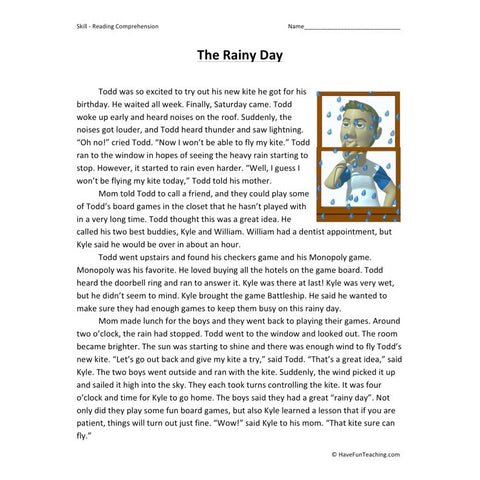 Skill - Reading Comprehension

Name___________________________

The Rainy Day

Todd was so excited to try out his new kite he got for his birthday. He waited all week. Finally, Saturday came. Todd woke up early and heard noises on the roof. Suddenly, the noises got louder, and Todd heard thunder and saw lightning. "Oh no!" cried Todd. "Now I won't be able to fly my kite." Todd ran to the window in hopes of seeing the heavy rain starting to stop. However, it started to rain even harder. "Well, I guess I won't be flying my kite today," Todd told his mother.

Mom told Todd to call a friend, and they could play some of Todd's board games in the closet that he hasn't played with in a very long time. Todd thought this was a great idea. He called his two best buddies, Kyle and William. William had a dentist appointment, but Kyle said he would be over in about an hour.

Todd went upstairs and found his checkers game and his Monopoly game. Monopoly was his favorite. He loved buying all the hotels on the game board. Todd heard the doorbell ring and ran to answer it. Kyle was there at last! Kyle was very wet, but he didn't seem to mind. Kyle brought the game Battleship. He said he wanted to make sure they had enough games to keep them busy on this rainy day.

Mom made lunch for the boys and they went back to playing their games. Around two o'clock, the rain had stopped. Todd went to the window and looked out. The room became brighter. The sun was starting to shine and there was enough wind to fly Todd's new kite. "Let's go out back and give my kite a try," said Todd. "That's a great idea," said Kyle. The two boys went outside and ran with the kite. Suddenly, the wind picked it up and sailed it high into the sky. They each took turns controlling the kite. It was four o'clock and time for Kyle to go home. The boys said they had a great "rainy day". Not only did they play some fun board games, but also Kyle learned a lesson that if you are patient, things will turn out just fine. "Wow!" said Kyle to his mom. "That kite sure can fly."

© HaveFunTeaching.com